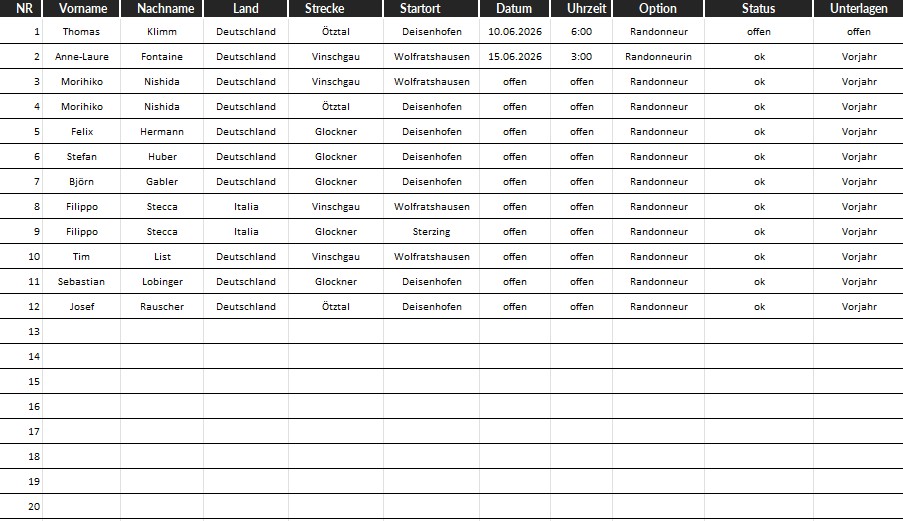 | NR | Vorname | Nachname | Land | Strecke | Startort | Datum | Uhrzeit | Option | Status | Unterlagen |
|---|---|---|---|---|---|---|---|---|---|---|
| 1 | Thomas | Klimm | Deutschland | Ötztal | Deisenhofen | 10.06.2026 | 6:00 | Randonneur | offen | offen |
| 2 | Anne-Laure | Fontaine | Deutschland | Vinschgau | Wolfratshausen | 15.06.2026 | 3:00 | Randonneurin | ok | Vorjahr |
| 3 | Morihiko | Nishida | Deutschland | Vinschgau | Wolfratshausen | offen | offen | Randonneur | ok | Vorjahr |
| 4 | Morihiko | Nishida | Deutschland | Ötztal | Deisenhofen | offen | offen | Randonneur | ok | Vorjahr |
| 5 | Felix | Hermann | Deutschland | Glockner | Deisenhofen | offen | offen | Randonneur | ok | Vorjahr |
| 6 | Stefan | Huber | Deutschland | Glockner | Deisenhofen | offen | offen | Randonneur | ok | Vorjahr |
| 7 | Björn | Gabler | Deutschland | Glockner | Deisenhofen | offen | offen | Randonneur | ok | Vorjahr |
| 8 | Filippo | Stecca | Italia | Vinschgau | Wolfratshausen | offen | offen | Randonneur | ok | Vorjahr |
| 9 | Filippo | Stecca | Italia | Glockner | Sterzing | offen | offen | Randonneur | ok | Vorjahr |
| 10 | Tim | List | Deutschland | Vinschgau | Wolfratshausen | offen | offen | Randonneur | ok | Vorjahr |
| 11 | Sebastian | Lobinger | Deutschland | Glockner | Deisenhofen | offen | offen | Randonneur | ok | Vorjahr |
| 12 | Josef | Rauscher | Deutschland | Ötztal | Deisenhofen | offen | offen | Randonneur | ok | Vorjahr |
| 13 | | | | | | | | | | |
| 14 | | | | | | | | | | |
| 15 | | | | | | | | | | |
| 16 | | | | | | | | | | |
| 17 | | | | | | | | | | |
| 18 | | | | | | | | | | |
| 19 | | | | | | | | | | |
| 20 | | | | | | | | | | |